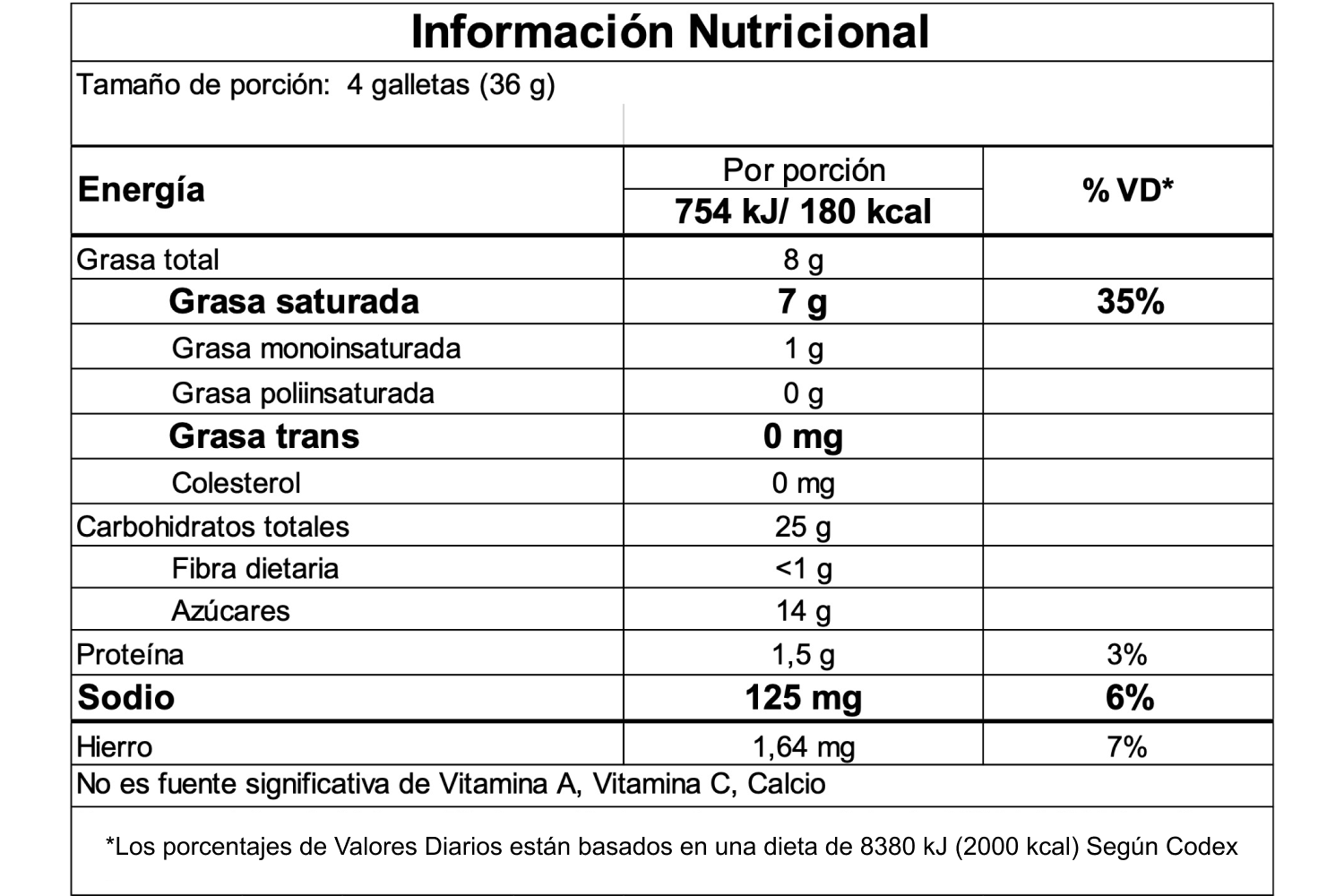 Información Nutricional

Tamaño de porción: 4 galletas (36 g)

| Energía | Por porción 754 kJ/ 180 kcal | % VD* |
|---|---|---|
| Grasa total | 8 g | |
| Grasa saturada | 7 g | 35% |
| Grasa monoinsaturada | 1 g | |
| Grasa poliinsaturada | 0 g | |
| Grasa trans | 0 mg | |
| Colesterol | 0 mg | |
| Carbohidratos totales | 25 g | |
| Fibra dietaria | <1 g | |
| Azúcares | 14 g | |
| Proteína | 1,5 g | 3% |
| Sodio | 125 mg | 6% |
| Hierro | 1,64 mg | 7% |

No es fuente significativa de Vitamina A, Vitamina C, Calcio

*Los porcentajes de Valores Diarios están basados en una dieta de 8380 kJ (2000 kcal) Según Codex